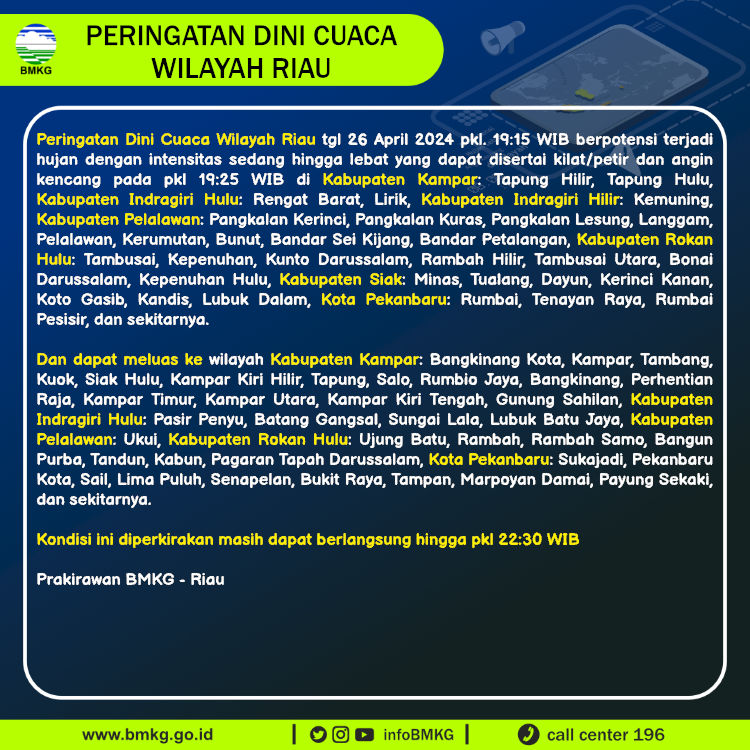 BMKG

PERINGATAN DINI CUACA
WILAYAH RIAU

Peringatan Dini Cuaca Wilayah Riau tgl 26 April 2024 pkl. 19:15 WIB berpotensi terjadi hujan dengan intensitas sedang hingga lebat yang dapat disertai kilat/petir dan angin kencang pada pkl 19:25 WIB di Kabupaten Kampar: Tapung Hilir, Tapung Hulu, Kabupaten Indragiri Hulu: Rengat Barat, Lirik, Kabupaten Indragiri Hilir: Kemuning, Kabupaten Pelalawan: Pangkalan Kerinci, Pangkalan Kuras, Pangkalan Lesung, Langgam, Pelalawan, Kerumutan, Bunut, Bandar Sei Kijang, Bandar Petalangan, Kabupaten Rokan Hulu: Tambusai, Kepenuhan, Kunto Darussalam, Rambah Hilir, Tambusai Utara, Bonai Darussalam, Kepenuhan Hulu, Kabupaten Siak: Minas, Tualang, Dayun, Kerinci Kanan, Koto Gasib, Kandis, Lubuk Dalam, Kota Pekanbaru: Rumbai, Tenayan Raya, Rumbai Pesisir, dan sekitarnya.

Dan dapat meluas ke wilayah Kabupaten Kampar: Bangkinang Kota, Kampar, Tambang, Kuok, Siak Hulu, Kampar Kiri Hilir, Tapung, Salo, Rumbio Jaya, Bangkinang, Perhentian Raja, Kampar Timur, Kampar Utara, Kampar Kiri Tengah, Gunung Sahilan, Kabupaten Indragiri Hulu: Pasir Penyu, Batang Gangsal, Sungai Lala, Lubuk Batu Jaya, Kabupaten Pelalawan: Ukui, Kabupaten Rokan Hulu: Ujung Batu, Rambah, Rambah Samo, Bangun Purba, Tandun, Kabun, Pagaran Tapah Darussalam, Kota Pekanbaru: Sukajadi, Pekanbaru Kota, Sail, Lima Puluh, Senapelan, Bukit Raya, Tampan, Marpoyan Damai, Payung Sekaki, dan sekitarnya.

Kondisi ini diperkirakan masih dapat berlangsung hingga pkl 22:30 WIB

Prakirawan BMKG - Riau

www.bmkg.go.id | infoBMKG | call center 196